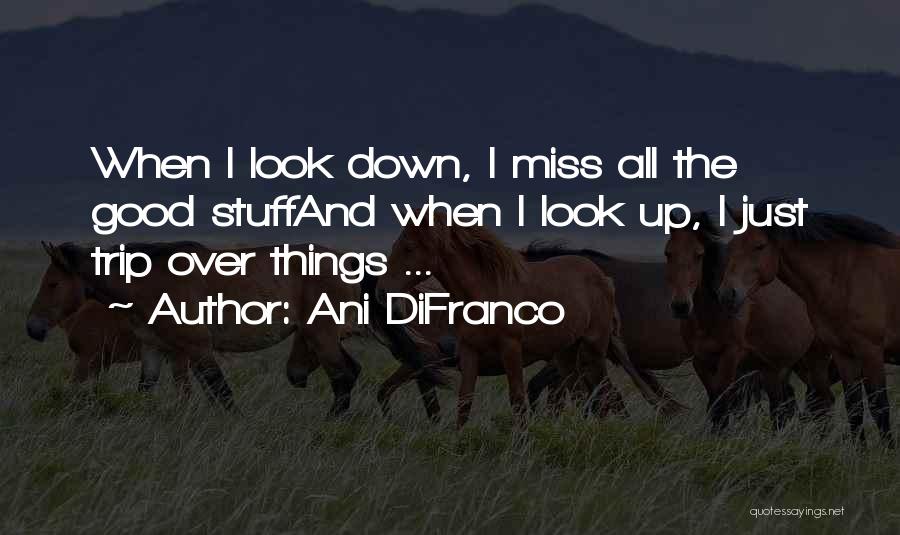 When I look down, I miss all the good stuffAnd when I look up, I just trip over things ...

~ Author: Ani DiFranco

quotessayings.net